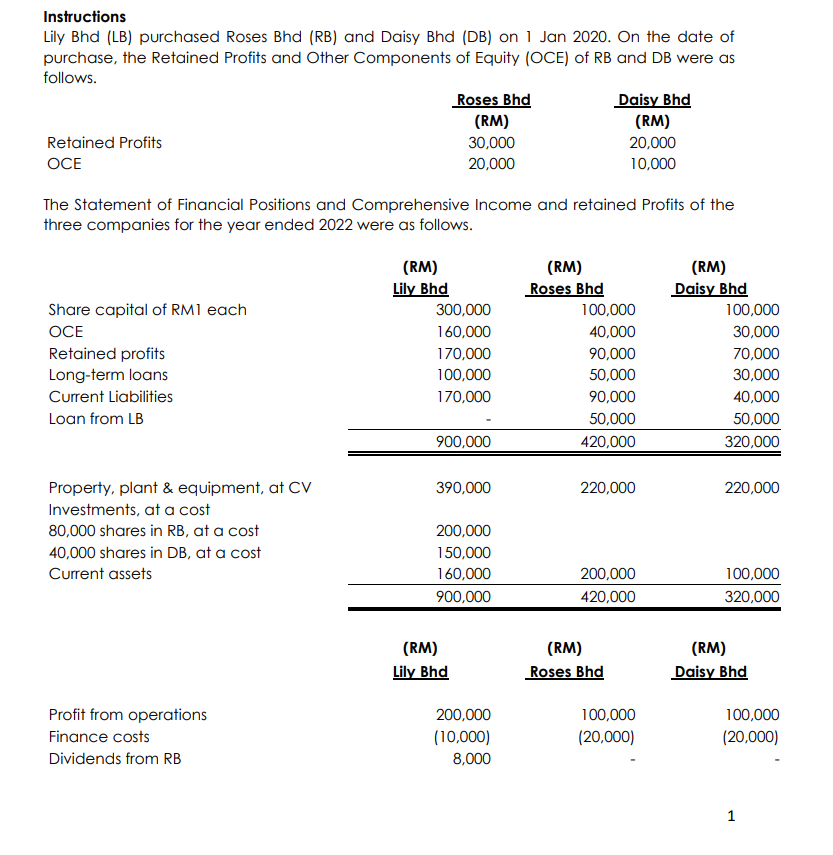 **Instructions**
Lily Bhd (LB) purchased Roses Bhd (RB) and Daisy Bhd (DB) on 1 Jan 2020. On the date of purchase, the Retained Profits and Other Components of Equity (OCE) of RB and DB were as follows.

| | Roses Bhd (RM) | Daisy Bhd (RM) |
|---|---|---|
| Retained Profits | 30,000 | 20,000 |
| OCE | 20,000 | 10,000 |

The Statement of Financial Positions and Comprehensive Income and retained Profits of the three companies for the year ended 2022 were as follows.

| | (RM) Lily Bhd | (RM) Roses Bhd | (RM) Daisy Bhd |
|---|---|---|---|
| Share capital of RM1 each | 300,000 | 100,000 | 100,000 |
| OCE | 160,000 | 40,000 | 30,000 |
| Retained profits | 170,000 | 90,000 | 70,000 |
| Long-term loans | 100,000 | 50,000 | 30,000 |
| Current Liabilities | 170,000 | 90,000 | 40,000 |
| Loan from LB | - | 50,000 | 50,000 |
| | 900,000 | 420,000 | 320,000 |
| Property, plant & equipment, at CV | 390,000 | 220,000 | 220,000 |
| Investments, at a cost | | | |
| 80,000 shares in RB, at a cost | 200,000 | | |
| 40,000 shares in DB, at a cost | 150,000 | | |
| Current assets | 160,000 | 200,000 | 100,000 |
| | 900,000 | 420,000 | 320,000 |

| | (RM) Lily Bhd | (RM) Roses Bhd | (RM) Daisy Bhd |
|---|---|---|---|
| Profit from operations | 200,000 | 100,000 | 100,000 |
| Finance costs | (10,000) | (20,000) | (20,000) |
| Dividends from RB | 8,000 | - | - |

1